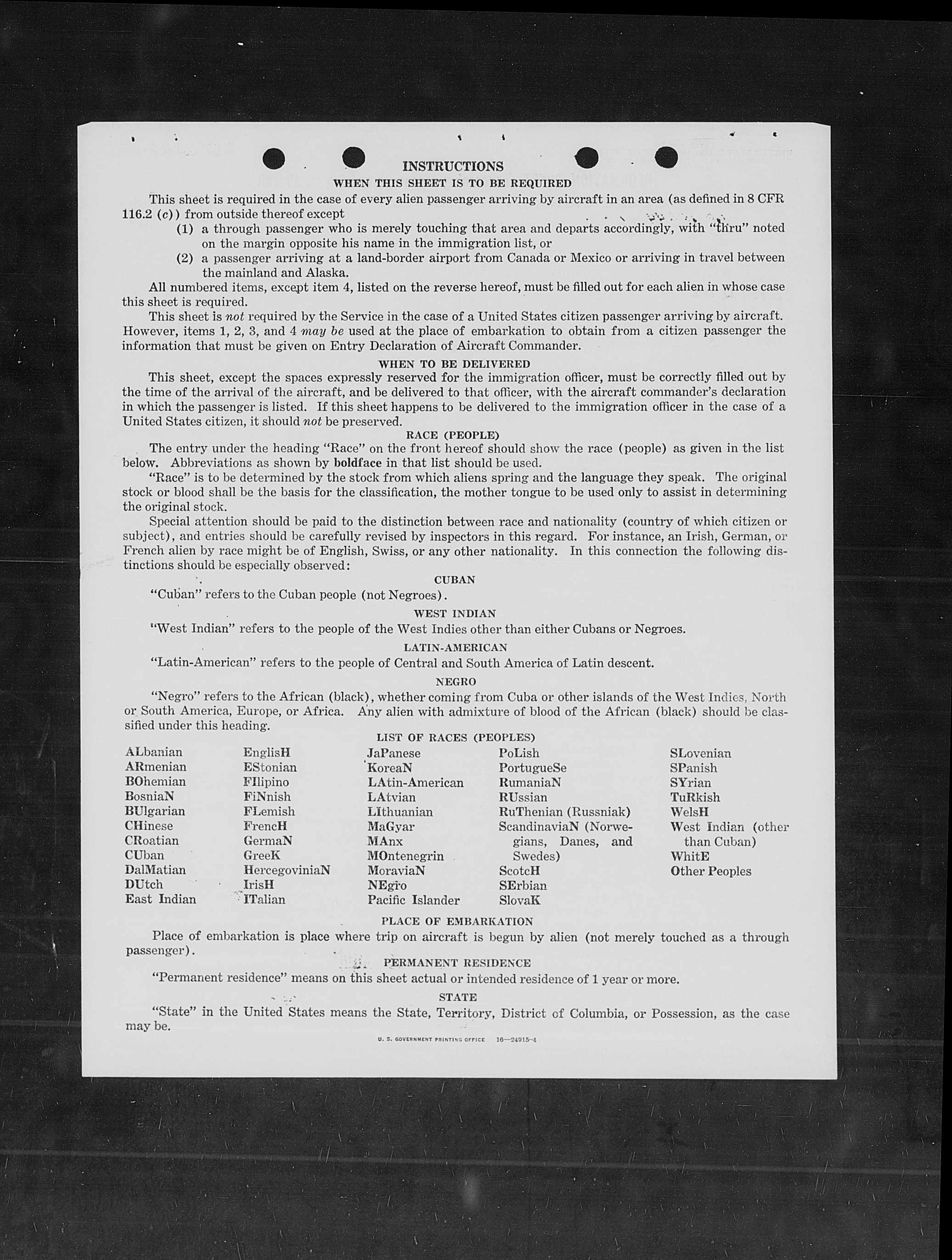 INSTRUCTIONS

WHEN THIS SHEET IS TO BE REQUIRED

This sheet is required in the case of every alien passenger arriving by aircraft in an area (as defined in 8 CFR 116.2 (c)) from outside thereof except

(1) a through passenger who is merely touching that area and departs accordingly, with "thru" noted on the margin opposite his name in the immigration list, or

(2) a passenger arriving at a land-border airport from Canada or Mexico or arriving in travel between the mainland and Alaska.

All numbered items, except item 4, listed on the reverse hereof, must be filled out for each alien in whose case this sheet is required.

This sheet is not required by the Service in the case of a United States citizen passenger arriving by aircraft. However, items 1, 2, 3, and 4 may be used at the place of embarkation to obtain from a citizen passenger the information that must be given on Entry Declaration of Aircraft Commander.

WHEN TO BE DELIVERED

This sheet, except the spaces expressly reserved for the immigration officer, must be correctly filled out by the time of the arrival of the aircraft, and be delivered to that officer, with the aircraft commander's declaration in which the passenger is listed. If this sheet happens to be delivered to the immigration officer in the case of a United States citizen, it should not be preserved.

RACE (PEOPLE)

The entry under the heading "Race" on the front hereof should show the race (people) as given in the list below. Abbreviations as shown by boldface in that list should be used.

"Race" is to be determined by the stock from which aliens spring and the language they speak. The original stock or blood shall be the basis for the classification, the mother tongue to be used only to assist in determining the original stock.

Special attention should be paid to the distinction between race and nationality (country of which citizen or subject), and entries should be carefully revised by inspectors in this regard. For instance, an Irish, German, or French alien by race might be of English, Swiss, or any other nationality. In this connection the following distinctions should be especially observed:

CUBAN

"Cuban" refers to the Cuban people (not Negroes).

WEST INDIAN

"West Indian" refers to the people of the West Indies other than either Cubans or Negroes.

LATIN-AMERICAN

"Latin-American" refers to the people of Central and South America of Latin descent.

NEGRO

"Negro" refers to the African (black), whether coming from Cuba or other islands of the West Indies, North or South America, Europe, or Africa. Any alien with admixture of blood of the African (black) should be classified under this heading.

LIST OF RACES (PEOPLES)

ALbanian
ARmenian
BOhemian
BosniaN
BUlgarian
CHinese
CRoatian
CUban
DalMatian
DUtch
East Indian

EnglisH
EStonian
FIlipino
FiNnish
FLemish
FrencH
GermaN
GreeK
HercegoviniaN
IrisH
ITalian

JaPanese
KoreaN
LAtin-American
LAtvian
LIthuanian
MaGyar
MAnx
MOntenegrin
MoraviaN
NEgro
Pacific Islander

PoLish
PortugueSe
RumaniaN
RUssian
RuThenian (Russniak)
ScandinaviaN (Norwegians, Danes, and Swedes)
ScotcH
SErbian
SlovaK

SLovenian
SPanish
SYrian
TuRkish
WelsH
West Indian (other than Cuban)
WhitE
Other Peoples

PLACE OF EMBARKATION

Place of embarkation is place where trip on aircraft is begun by alien (not merely touched as a through passenger).

PERMANENT RESIDENCE

"Permanent residence" means on this sheet actual or intended residence of 1 year or more.

STATE

"State" in the United States means the State, Territory, District of Columbia, or Possession, as the case may be.

U. S. GOVERNMENT PRINTING OFFICE 16—24915-4